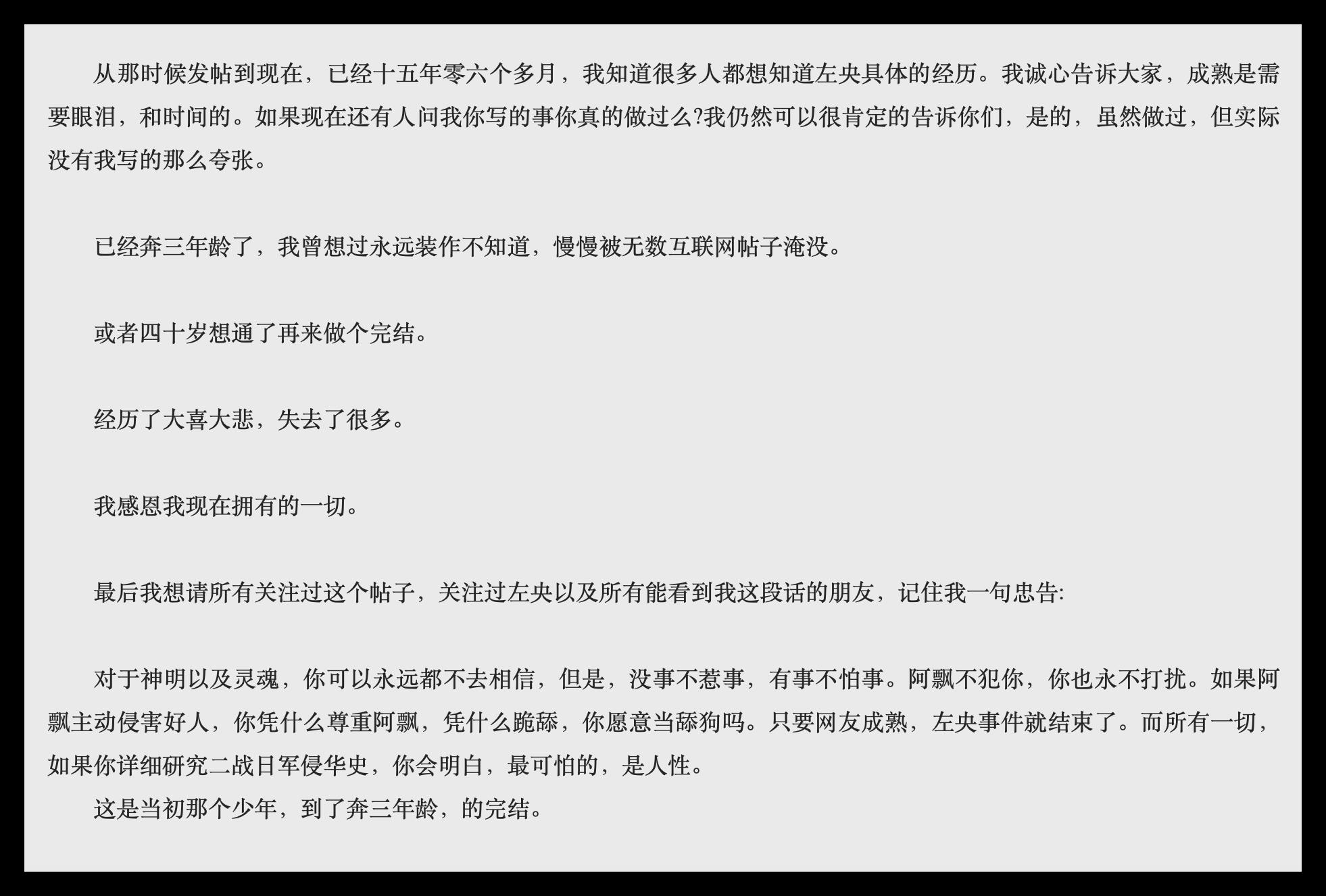 从那时候发帖到现在，已经十五年零六个多月，我知道很多人都想知道左央具体的经历。我诚心告诉大家，成熟是需要眼泪，和时间的。如果现在还有人问我你写的事你真的做过么?我仍然可以很肯定的告诉你们，是的，虽然做过，但实际没有我写的那么夸张。

已经奔三年龄了，我曾想过永远装作不知道，慢慢被无数互联网帖子淹没。

或者四十岁想通了再来做个完结。

经历了大喜大悲，失去了很多。

我感恩我现在拥有的一切。

最后我想请所有关注过这个帖子，关注过左央以及所有能看到我这段话的朋友，记住我一句忠告:

对于神明以及灵魂，你可以永远都不去相信，但是，没事不惹事，有事不怕事。阿飘不犯你，你也永不打扰。如果阿飘主动侵害好人，你凭什么尊重阿飘，凭什么跪舔，你愿意当舔狗吗。只要网友成熟，左央事件就结束了。而所有一切，如果你详细研究二战日军侵华史，你会明白，最可怕的，是人性。

这是当初那个少年，到了奔三年龄，的完结。